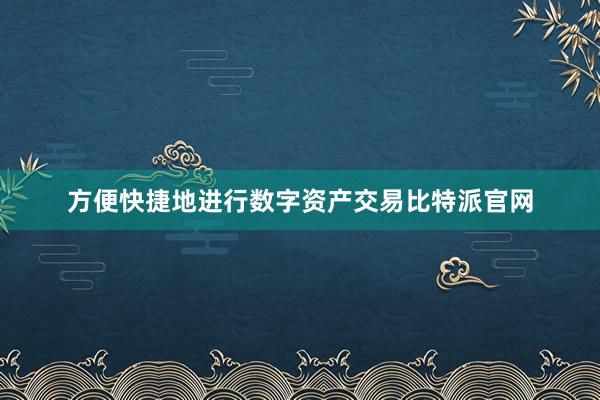 方便快捷地进行数字资产交易比特派官网